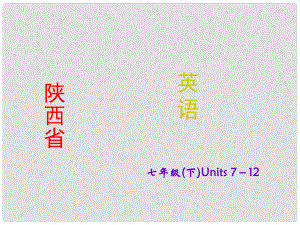 陕西省

英语

七年级(下)Units 7－12